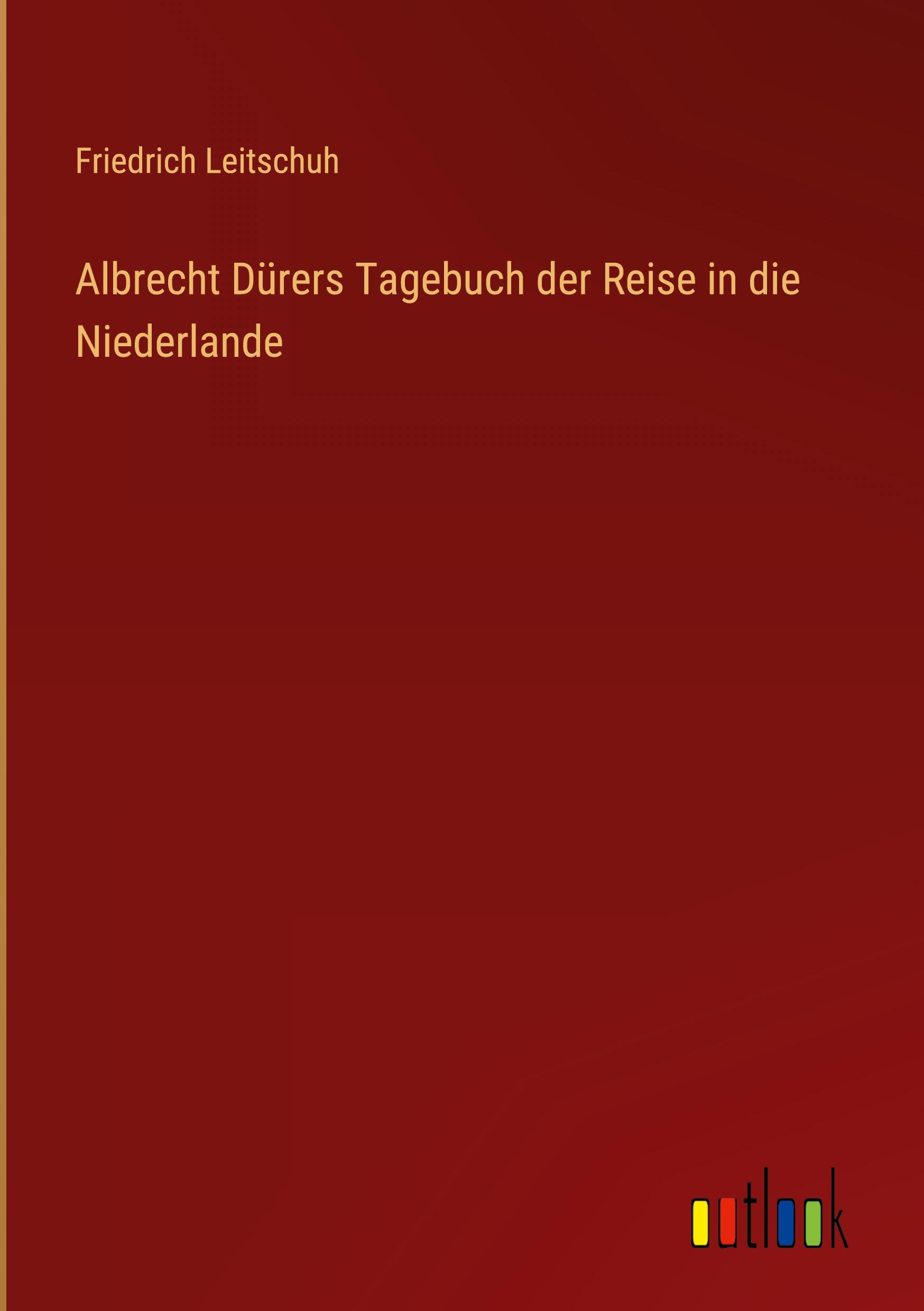 Friedrich Leitschuh

Albrecht Dürers Tagebuch der Reise in die Niederlande

outlook